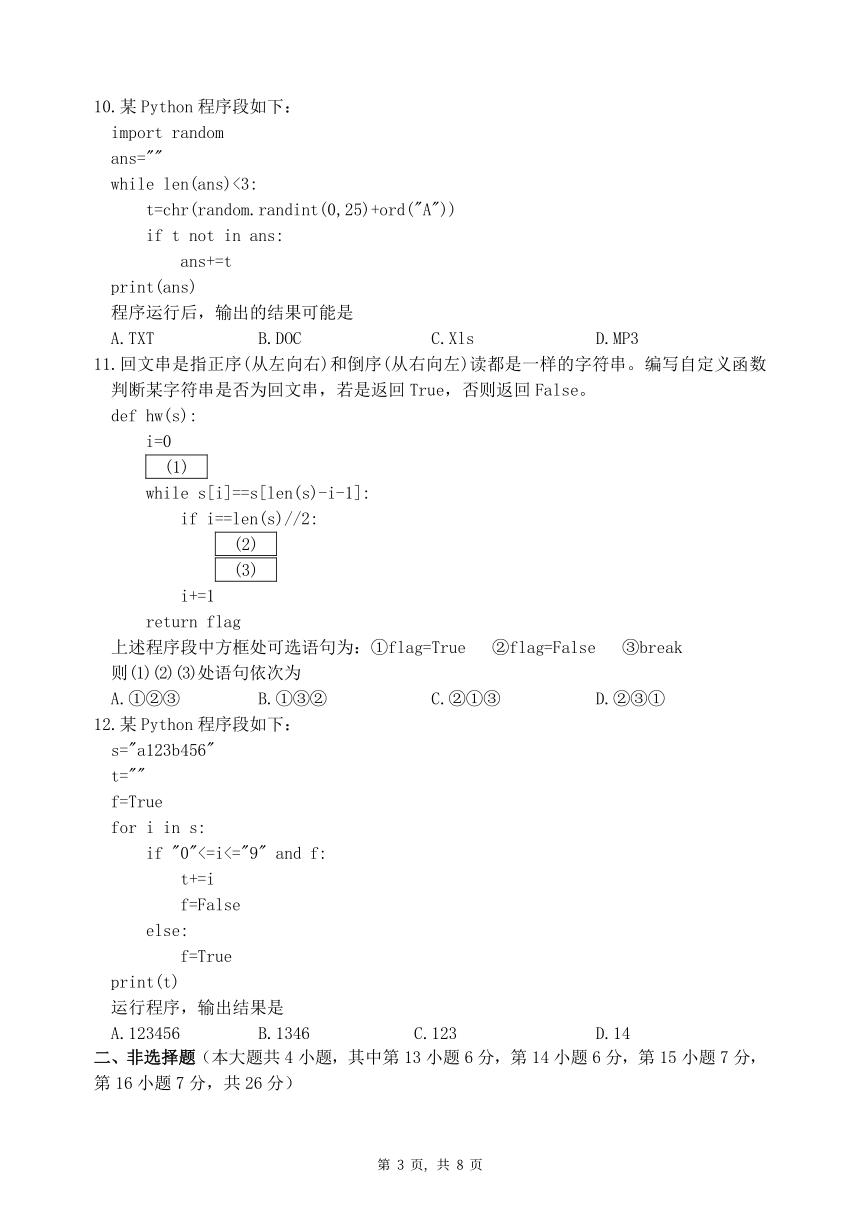 10.某 Python 程序段如下：
import random
ans=""
while len(ans)<3:
    t=chr(random.randint(0,25)+ord("A"))
    if t not in ans:
        ans+=t
print(ans)
程序运行后，输出的结果可能是
A.TXT　　B.DOC　　C.Xls　　D.MP3
11.回文串是指正序(从左向右)和倒序(从右向左)读都是一样的字符串。编写自定义函数判断某字符串是否为回文串，若是返回 True，否则返回 False。
def hw(s):
    i=0
    (1)
    while s[i]==s[len(s)-i-1]:
        if i==len(s)//2:
            (2)
            (3)
        i+=1
    return flag
上述程序段中方框处可选语句为：①flag=True　②flag=False　③break
则(1)(2)(3)处语句依次为
A.①②③　　B.①③②　　C.②①③　　D.②③①
12.某 Python 程序段如下：
s="a123b456"
t=""
f=True
for i in s:
    if "0"<=i<="9" and f:
        t+=i
        f=False
    else:
        f=True
print(t)
运行程序，输出结果是
A.123456　　B.1346　　C.123　　D.14
二、非选择题（本大题共 4 小题，其中第 13 小题 6 分，第 14 小题 6 分，第 15 小题 7 分，第 16 小题 7 分，共 26 分）

第 3 页，共 8 页